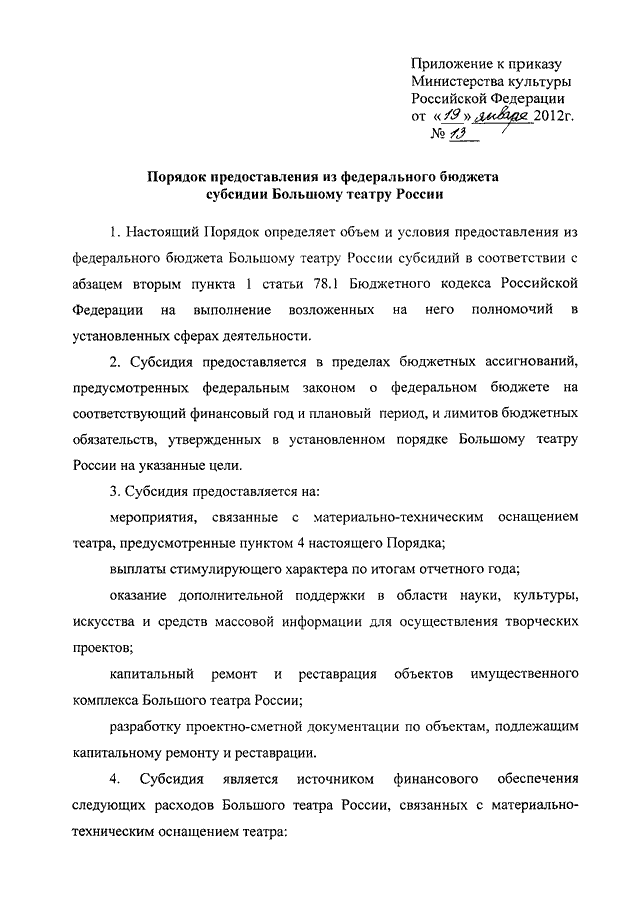 Приложение к приказу
Министерства культуры
Российской Федерации
от «19» января 2012г.
№ 13

Порядок предоставления из федерального бюджета
субсидии Большому театру России

1. Настоящий Порядок определяет объем и условия предоставления из федерального бюджета Большому театру России субсидий в соответствии с абзацем вторым пункта 1 статьи 78.1 Бюджетного кодекса Российской Федерации на выполнение возложенных на него полномочий в установленных сферах деятельности.

2. Субсидия предоставляется в пределах бюджетных ассигнований, предусмотренных федеральным законом о федеральном бюджете на соответствующий финансовый год и плановый период, и лимитов бюджетных обязательств, утвержденных в установленном порядке Большому театру России на указанные цели.

3. Субсидия предоставляется на:

мероприятия, связанные с материально-техническим оснащением театра, предусмотренные пунктом 4 настоящего Порядка;

выплаты стимулирующего характера по итогам отчетного года;

оказание дополнительной поддержки в области науки, культуры, искусства и средств массовой информации для осуществления творческих проектов;

капитальный ремонт и реставрация объектов имущественного комплекса Большого театра России;

разработку проектно-сметной документации по объектам, подлежащим капитальному ремонту и реставрации.

4. Субсидия является источником финансового обеспечения следующих расходов Большого театра России, связанных с материально-техническим оснащением театра: